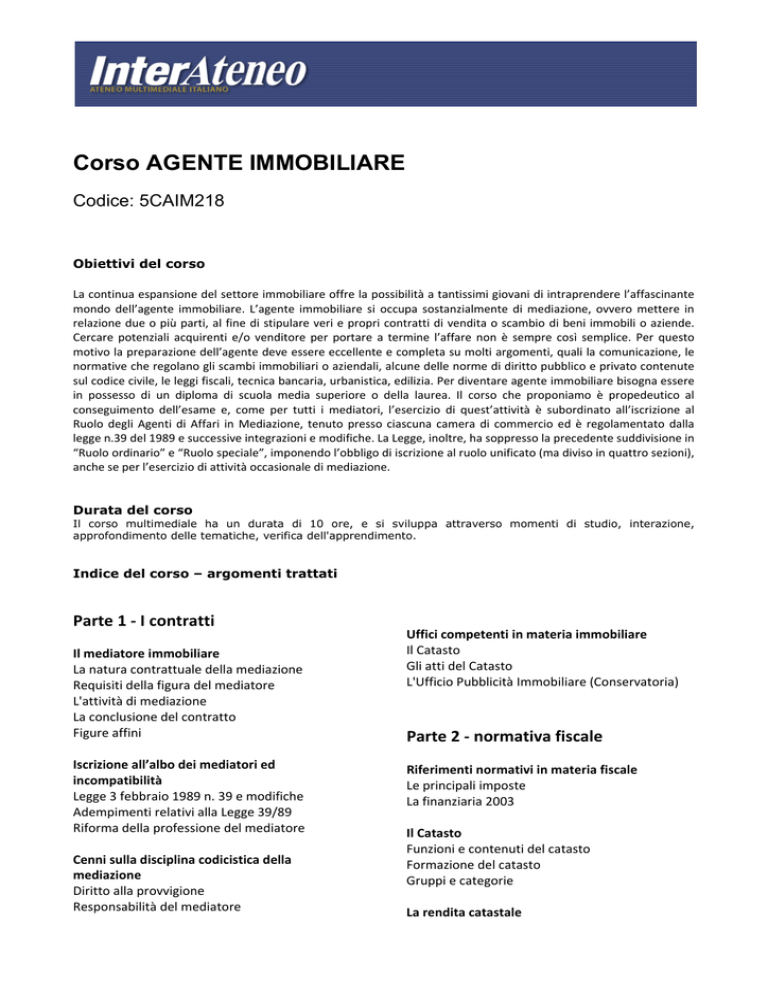 InterAteneo
ATENEO MULTIMEDIALE ITALIANO

Corso AGENTE IMMOBILIARE

Codice: 5CAIM218

Obiettivi del corso

La continua espansione del settore immobiliare offre la possibilità a tantissimi giovani di intraprendere l'affascinante mondo dell'agente immobiliare. L'agente immobiliare si occupa sostanzialmente di mediazione, ovvero mettere in relazione due o più parti, al fine di stipulare veri e propri contratti di vendita o scambio di beni immobili o aziende. Cercare potenziali acquirenti e/o venditore per portare a termine l'affare non è sempre così semplice. Per questo motivo la preparazione dell'agente deve essere eccellente e completa su molti argomenti, quali la comunicazione, le normative che regolano gli scambi immobiliari o aziendali, alcune delle norme di diritto pubblico e privato contenute sul codice civile, le leggi fiscali, tecnica bancaria, urbanistica, edilizia. Per diventare agente immobiliare bisogna essere in possesso di un diploma di scuola media superiore o della laurea. Il corso che proponiamo è propedeutico al conseguimento dell'esame e, come per tutti i mediatori, l'esercizio di quest'attività è subordinato all'iscrizione al Ruolo degli Agenti di Affari in Mediazione, tenuto presso ciascuna camera di commercio ed è regolamentato dalla legge n.39 del 1989 e successive integrazioni e modifiche. La Legge, inoltre, ha soppresso la precedente suddivisione in "Ruolo ordinario" e "Ruolo speciale", imponendo l'obbligo di iscrizione al ruolo unificato (ma diviso in quattro sezioni), anche se per l'esercizio di attività occasionale di mediazione.

Durata del corso
Il corso multimediale ha un durata di 10 ore, e si sviluppa attraverso momenti di studio, interazione, approfondimento delle tematiche, verifica dell'apprendimento.

Indice del corso – argomenti trattati

Parte 1 - I contratti

Il mediatore immobiliare
La natura contrattuale della mediazione
Requisiti della figura del mediatore
L'attività di mediazione
La conclusione del contratto
Figure affini

Iscrizione all'albo dei mediatori ed incompatibilità
Legge 3 febbraio 1989 n. 39 e modifiche
Adempimenti relativi alla Legge 39/89
Riforma della professione del mediatore

Cenni sulla disciplina codicistica della mediazione
Diritto alla provvigione
Responsabilità del mediatore

Uffici competenti in materia immobiliare
Il Catasto
Gli atti del Catasto
L'Ufficio Pubblicità Immobiliare (Conservatoria)

Parte 2 - normativa fiscale

Riferimenti normativi in materia fiscale
Le principali imposte
La finanziaria 2003

Il Catasto
Funzioni e contenuti del catasto
Formazione del catasto
Gruppi e categorie

La rendita catastale